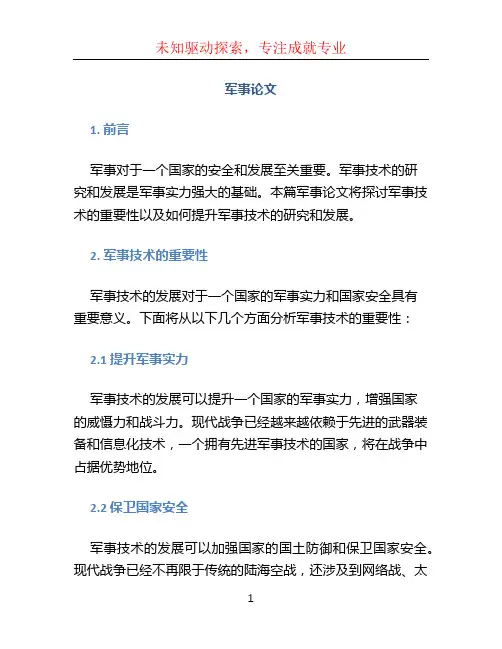 未知驱动探索，专注成就专业

军事论文

1. 前言

军事对于一个国家的安全和发展至关重要。军事技术的研究和发展是军事实力强大的基础。本篇军事论文将探讨军事技术的重要性以及如何提升军事技术的研究和发展。

2. 军事技术的重要性

军事技术的发展对于一个国家的军事实力和国家安全具有重要意义。下面将从以下几个方面分析军事技术的重要性：

2.1 提升军事实力

军事技术的发展可以提升一个国家的军事实力，增强国家的威慑力和战斗力。现代战争已经越来越依赖于先进的武器装备和信息化技术，一个拥有先进军事技术的国家，将在战争中占据优势地位。

2.2 保卫国家安全

军事技术的发展可以加强国家的国土防御和保卫国家安全。现代战争已经不再限于传统的陆海空战，还涉及到网络战、太

1